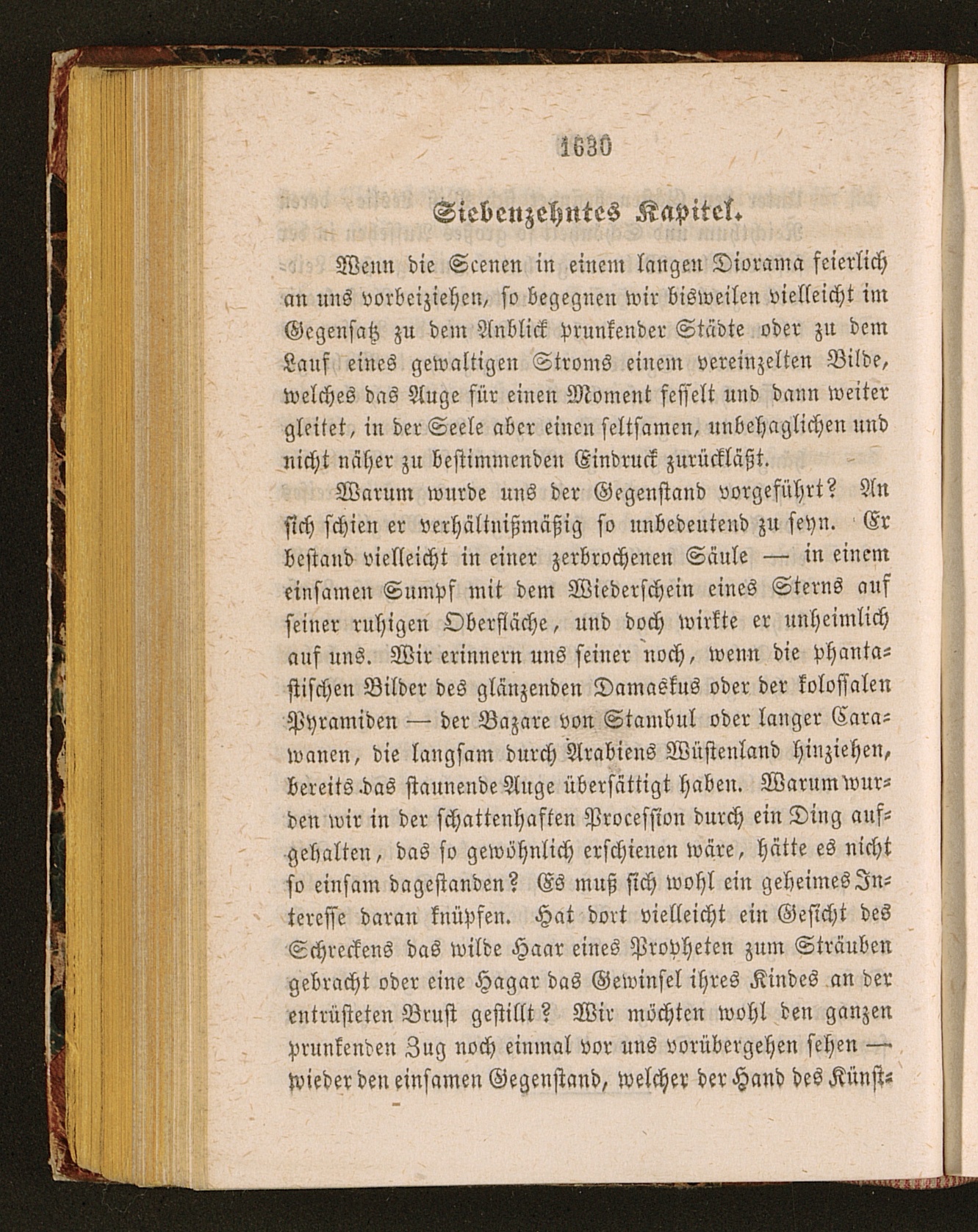 1630

Siebenzehntes Kapitel.

Wenn die Scenen in einem langen Diorama feierlich an uns vorbeiziehen, so begegnen wir bisweilen vielleicht im Gegensatz zu dem Anblick prunkender Städte oder zu dem Lauf eines gewaltigen Stroms einem vereinzelten Bilde, welches das Auge für einen Moment fesselt und dann weiter gleitet, in der Seele aber einen seltsamen, unbehaglichen und nicht näher zu bestimmenden Eindruck zurückläßt.

Warum wurde uns der Gegenstand vorgeführt? An sich schien er verhältnißmäßig so unbedeutend zu seyn. Er bestand vielleicht in einer zerbrochenen Säule — in einem einsamen Sumpf mit dem Wiederschein eines Sterns auf seiner ruhigen Oberfläche, und doch wirkte er unheimlich auf uns. Wir erinnern uns seiner noch, wenn die phantastischen Bilder des glänzenden Damaskus oder der kolossalen Pyramiden — der Bazare von Stambul oder langer Carawanen, die langsam durch Arabiens Wüstenland hinziehen, bereits das staunende Auge übersättigt haben. Warum wurden wir in der schattenhaften Procession durch ein Ding aufgehalten, das so gewöhnlich erschienen wäre, hätte es nicht so einsam dagestanden? Es muß sich wohl ein geheimes Interesse daran knüpfen. Hat dort vielleicht ein Gesicht des Schreckens das wilde Haar eines Propheten zum Sträuben gebracht oder eine Hagar das Gewinsel ihres Kindes an der entrüsteten Brust gestillt? Wir möchten wohl den ganzen prunkenden Zug noch einmal vor uns vorübergehen sehen — wieder den einsamen Gegenstand, welcher der Hand des Künst-